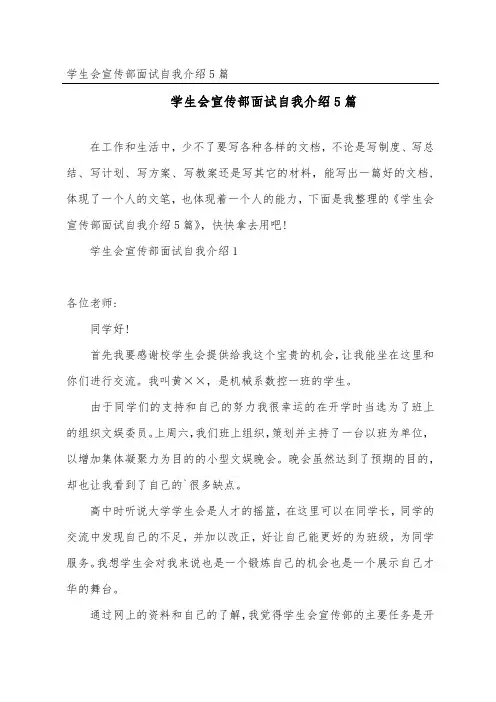 学生会宣传部面试自我介绍5篇

学生会宣传部面试自我介绍5篇

在工作和生活中，少不了要写各种各样的文档，不论是写制度、写总结、写计划、写方案、写教案还是写其它的材料，能写出一篇好的文档，体现了一个人的文笔，也体现着一个人的能力，下面是我整理的《学生会宣传部面试自我介绍5篇》，快快拿去用吧！

学生会宣传部面试自我介绍1

各位老师：

同学好！

首先我要感谢校学生会提供给我这个宝贵的机会，让我能坐在这里和你们进行交流。我叫黄××，是机械系数控一班的学生。

由于同学们的支持和自己的努力我很幸运的在开学时当选为了班上的组织文娱委员。上周六，我们班上组织，策划并主持了一台以班为单位，以增加集体凝聚力为目的的小型文娱晚会。晚会虽然达到了预期的目的，却也让我看到了自己的`很多缺点。

高中时听说大学学生会是人才的摇篮，在这里可以在同学长，同学的交流中发现自己的不足，并加以改正，好让自己能更好的为班级，为同学服务。我想学生会对我来说也是一个锻炼自己的机会也是一个展示自己才华的舞台。

通过网上的资料和自己的了解，我觉得学生会宣传部的主要任务是开